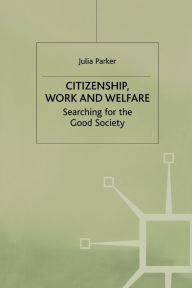 Julia Parker

CITIZENSHIP, WORK AND WELFARE

Searching for the Good Society